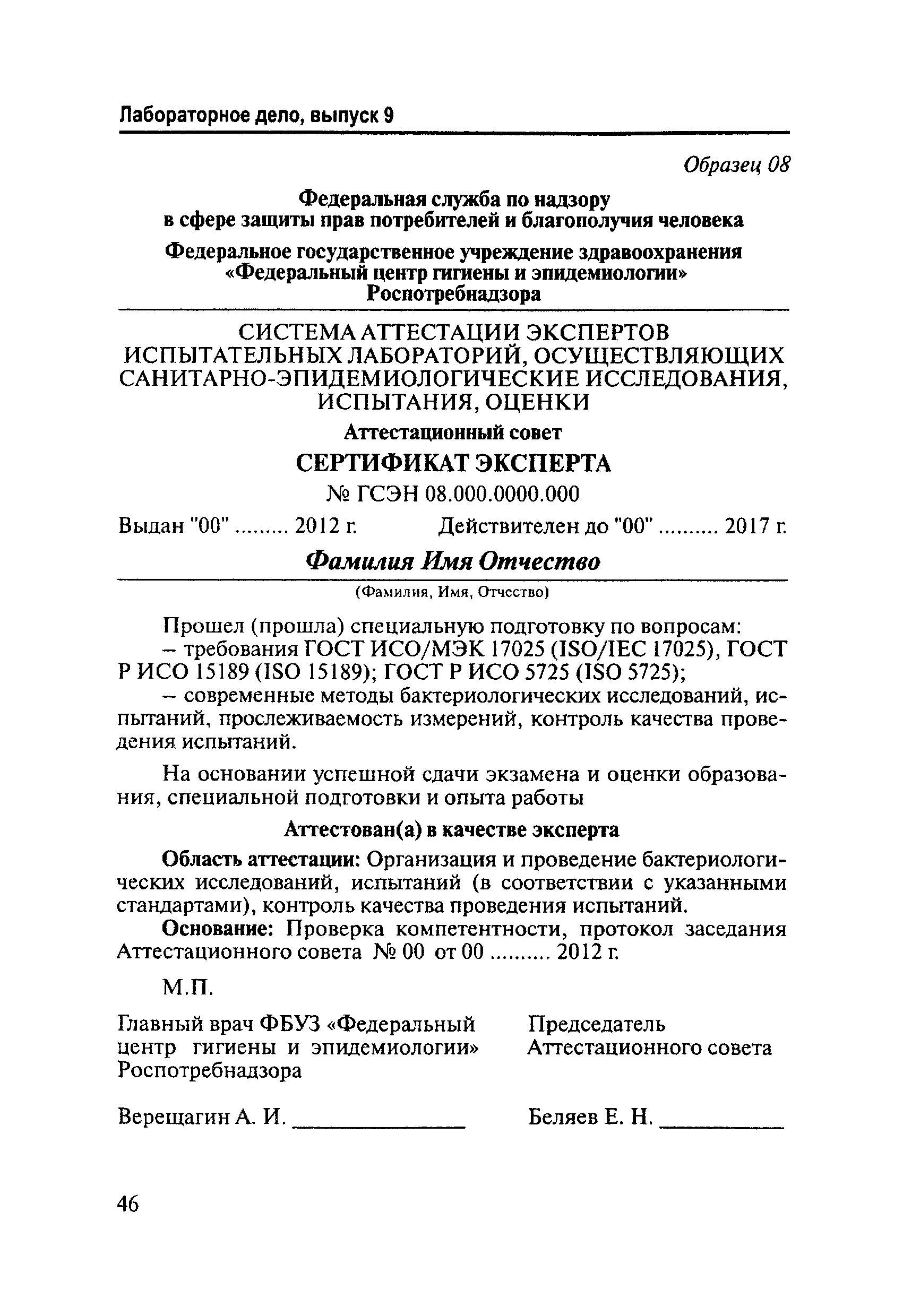 Лабораторное дело, выпуск 9

Образец 08

Федеральная служба по надзору в сфере защиты прав потребителей и благополучия человека

Федеральное государственное учреждение здравоохранения «Федеральный центр гигиены и эпидемиологии» Роспотребнадзора

СИСТЕМА АТТЕСТАЦИИ ЭКСПЕРТОВ ИСПЫТАТЕЛЬНЫХ ЛАБОРАТОРИЙ, ОСУЩЕСТВЛЯЮЩИХ САНИТАРНО-ЭПИДЕМИОЛОГИЧЕСКИЕ ИССЛЕДОВАНИЯ, ИСПЫТАНИЯ, ОЦЕНКИ

Аттестационный совет

СЕРТИФИКАТ ЭКСПЕРТА

№ ГСЭН 08.000.0000.000

Выдан "00" ......... 2012 г. Действителен до "00" .......... 2017 г.

Фамилия Имя Отчество

(Фамилия, Имя, Отчество)

Прошел (прошла) специальную подготовку по вопросам:
– требования ГОСТ ИСО/МЭК 17025 (ISO/IEC 17025), ГОСТ Р ИСО 15189 (ISO 15189); ГОСТ Р ИСО 5725 (ISO 5725);
– современные методы бактериологических исследований, испытаний, прослеживаемость измерений, контроль качества проведения испытаний.

На основании успешной сдачи экзамена и оценки образования, специальной подготовки и опыта работы

Аттестован(а) в качестве эксперта

Область аттестации: Организация и проведение бактериологических исследований, испытаний (в соответствии с указанными стандартами), контроль качества проведения испытаний.

Основание: Проверка компетентности, протокол заседания Аттестационного совета № 00 от 00 .......... 2012 г.

М.П.

Главный врач ФБУЗ «Федеральный центр гигиены и эпидемиологии» Роспотребнадзора

Верещагин А. И. _______________

Председатель Аттестационного совета

Беляев Е. Н. ___________

46